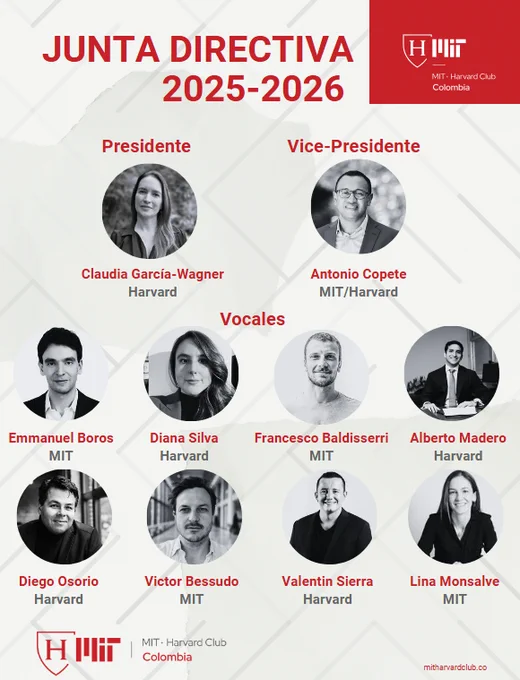 JUNTA DIRECTIVA
2025-2026

H MIT
MIT · Harvard Club
Colombia

Presidente

Claudia García-Wagner
Harvard

Vice-Presidente

Antonio Copete
MIT/Harvard

Vocales

Emmanuel Boros
MIT

Diana Silva
Harvard

Francesco Baldisserri
MIT

Alberto Madero
Harvard

Diego Osorio
Harvard

Victor Bessudo
MIT

Valentin Sierra
Harvard

Lina Monsalve
MIT

H MIT
MIT · Harvard Club
Colombia

mitharvardclub.co